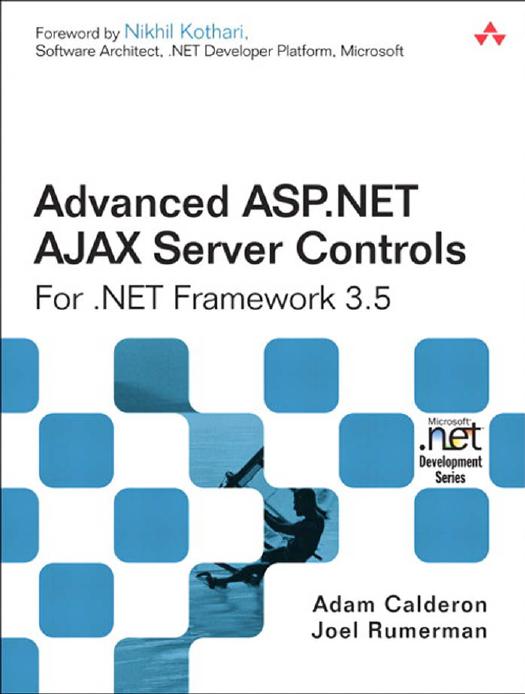 Foreword by Nikhil Kothari,
Software Architect, .NET Developer Platform, Microsoft

Advanced ASP.NET AJAX Server Controls
For .NET Framework 3.5

Microsoft
.net
Development Series

Adam Calderon
Joel Rumerman